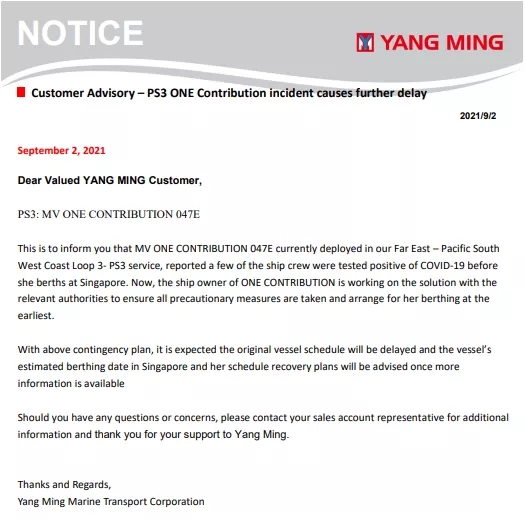 NOTICE

YANG MING

Customer Advisory – PS3 ONE Contribution incident causes further delay

2021/9/2

September 2, 2021

Dear Valued YANG MING Customer,

PS3: MV ONE CONTRIBUTION 047E

This is to inform you that MV ONE CONTRIBUTION 047E currently deployed in our Far East – Pacific South West Coast Loop 3- PS3 service, reported a few of the ship crew were tested positive of COVID-19 before she berths at Singapore. Now, the ship owner of ONE CONTRIBUTION is working on the solution with the relevant authorities to ensure all precautionary measures are taken and arrange for her berthing at the earliest.

With above contingency plan, it is expected the original vessel schedule will be delayed and the vessel's estimated berthing date in Singapore and her schedule recovery plans will be advised once more information is available

Should you have any questions or concerns, please contact your sales account representative for additional information and thank you for your support to Yang Ming.

Thanks and Regards,
Yang Ming Marine Transport Corporation